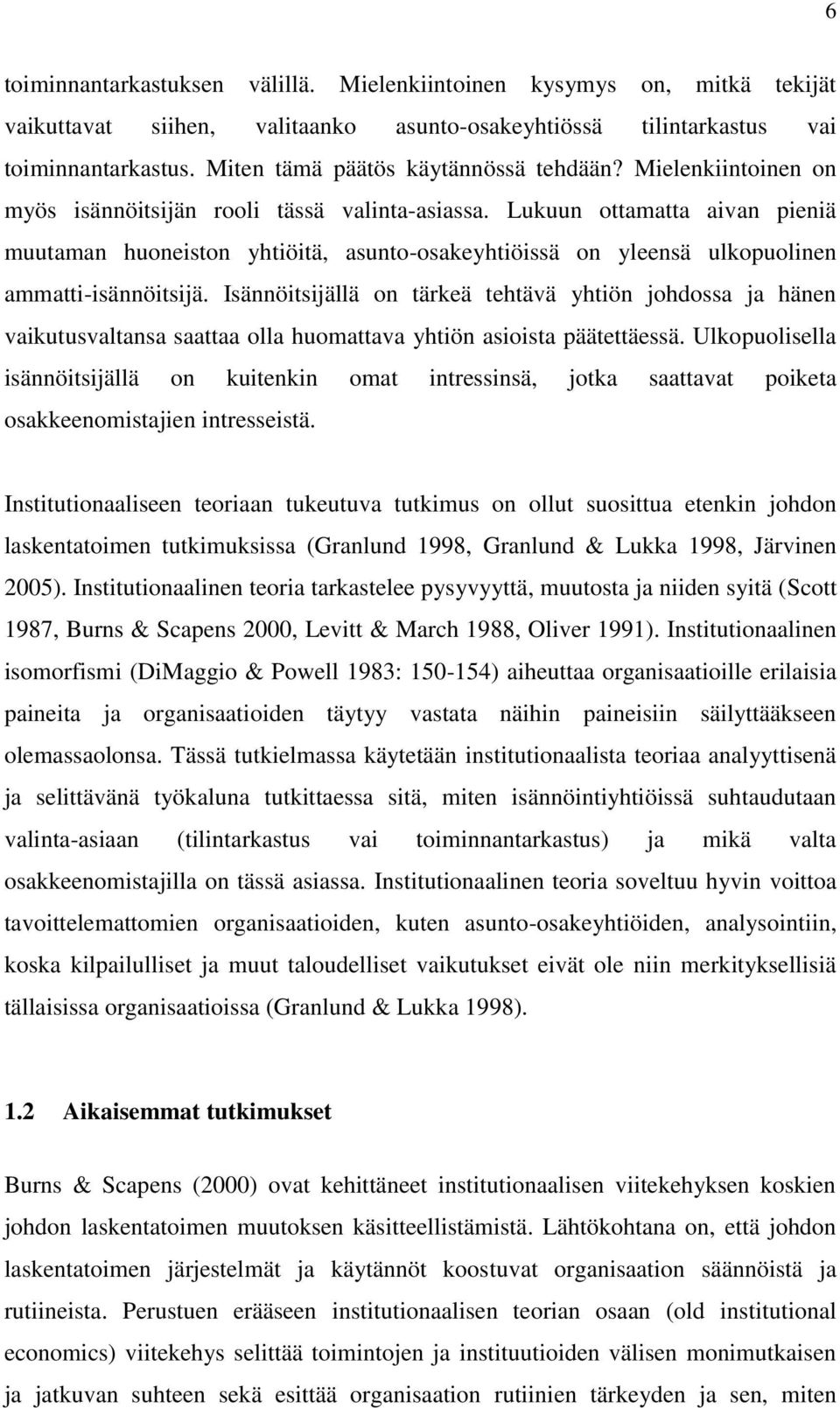 6

toiminnantarkastuksen välillä. Mielenkiintoinen kysymys on, mitkä tekijät vaikuttavat siihen, valitaanko asunto-osakeyhtiössä tilintarkastus vai toiminnantarkastus. Miten tämä päätös käytännössä tehdään? Mielenkiintoinen on myös isännöitsijän rooli tässä valinta-asiassa. Lukuun ottamatta aivan pieniä muutaman huoneiston yhtiöitä, asunto-osakeyhtiöissä on yleensä ulkopuolinen ammatti-isännöitsijä. Isännöitsijällä on tärkeä tehtävä yhtiön johdossa ja hänen vaikutusvaltansa saattaa olla huomattava yhtiön asioista päätettäessä. Ulkopuolisella isännöitsijällä on kuitenkin omat intressinsä, jotka saattavat poiketa osakkeenomistajien intresseistä.

Institutionaaliseen teoriaan tukeutuva tutkimus on ollut suosittua etenkin johdon laskentatoimen tutkimuksissa (Granlund 1998, Granlund & Lukka 1998, Järvinen 2005). Institutionaalinen teoria tarkastelee pysyvyyttä, muutosta ja niiden syitä (Scott 1987, Burns & Scapens 2000, Levitt & March 1988, Oliver 1991). Institutionaalinen isomorfismi (DiMaggio & Powell 1983: 150-154) aiheuttaa organisaatioille erilaisia paineita ja organisaatioiden täytyy vastata näihin paineisiin säilyttääkseen olemassaolonsa. Tässä tutkielmassa käytetään institutionaalista teoriaa analyyttisenä ja selittävänä työkaluna tutkittaessa sitä, miten isännöintiyhtiöissä suhtaudutaan valinta-asiaan (tilintarkastus vai toiminnantarkastus) ja mikä valta osakkeenomistajilla on tässä asiassa. Institutionaalinen teoria soveltuu hyvin voittoa tavoittelemattomien organisaatioiden, kuten asunto-osakeyhtiöiden, analysointiin, koska kilpailulliset ja muut taloudelliset vaikutukset eivät ole niin merkityksellisiä tällaisissa organisaatioissa (Granlund & Lukka 1998).

1.2 Aikaisemmat tutkimukset

Burns & Scapens (2000) ovat kehittäneet institutionaalisen viitekehyksen koskien johdon laskentatoimen muutoksen käsitteellistämistä. Lähtökohtana on, että johdon laskentatoimen järjestelmät ja käytännöt koostuvat organisaation säännöistä ja rutiineista. Perustuen erääseen institutionaalisen teorian osaan (old institutional economics) viitekehys selittää toimintojen ja instituutioiden välisen monimutkaisen ja jatkuvan suhteen sekä esittää organisaation rutiinien tärkeyden ja sen, miten